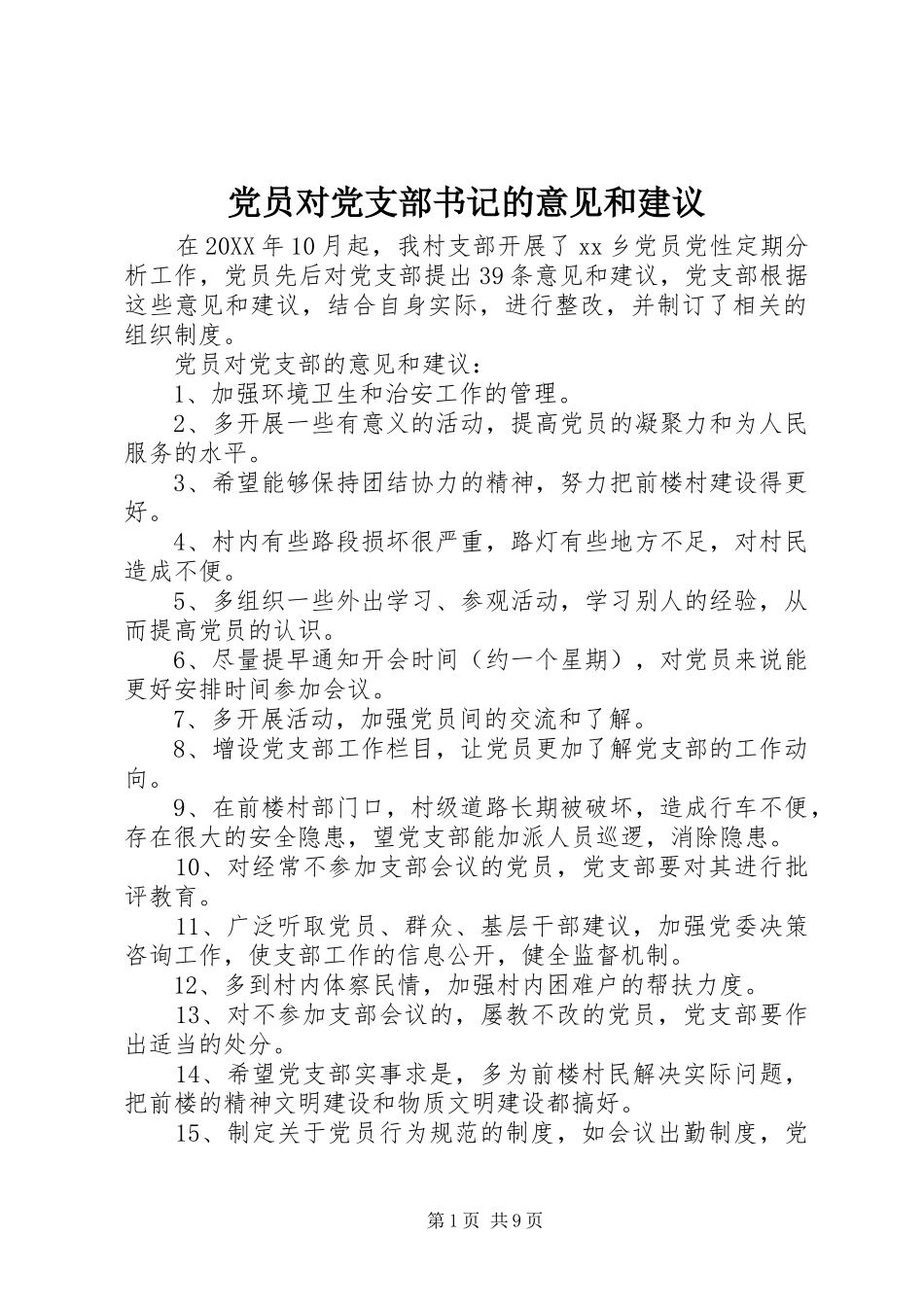 党员对党支部书记的意见和建议

在20XX年10月起，我村支部开展了xx乡党员党性定期分析工作，党员先后对党支部提出39条意见和建议，党支部根据这些意见和建议，结合自身实际，进行整改，并制订了相关的组织制度。

党员对党支部的意见和建议：

1、加强环境卫生和治安工作的管理。

2、多开展一些有意义的活动，提高党员的凝聚力和为人民服务的水平。

3、希望能够保持团结协力的精神，努力把前楼村建设得更好。

4、村内有些路段损坏很严重，路灯有些地方不足，对村民造成不便。

5、多组织一些外出学习、参观活动，学习别人的经验，从而提高党员的认识。

6、尽量提早通知开会时间（约一个星期），对党员来说能更好安排时间参加会议。

7、多开展活动，加强党员间的交流和了解。

8、增设党支部工作栏目，让党员更加了解党支部的工作动向。

9、在前楼村部门口，村级道路长期被破坏，造成行车不便，存在很大的安全隐患，望党支部能加派人员巡逻，消除隐患。

10、对经常不参加支部会议的党员，党支部要对其进行批评教育。

11、广泛听取党员、群众、基层干部建议，加强党委决策咨询工作，使支部工作的信息公开，健全监督机制。

12、多到村内体察民情，加强村内困难户的帮扶力度。

13、对不参加支部会议的，屡教不改的党员，党支部要作出适当的处分。

14、希望党支部实事求是，多为前楼村民解决实际问题，把前楼的精神文明建设和物质文明建设都搞好。

15、制定关于党员行为规范的制度，如会议出勤制度，党

第1页 共9页